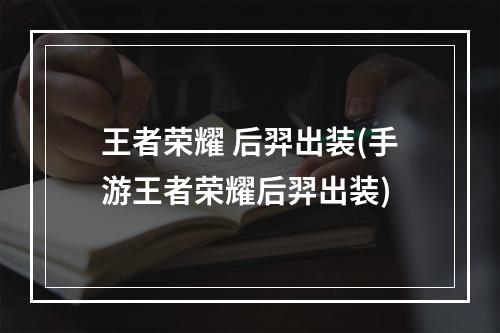 王者荣耀 后羿出装(手游王者荣耀后羿出装)